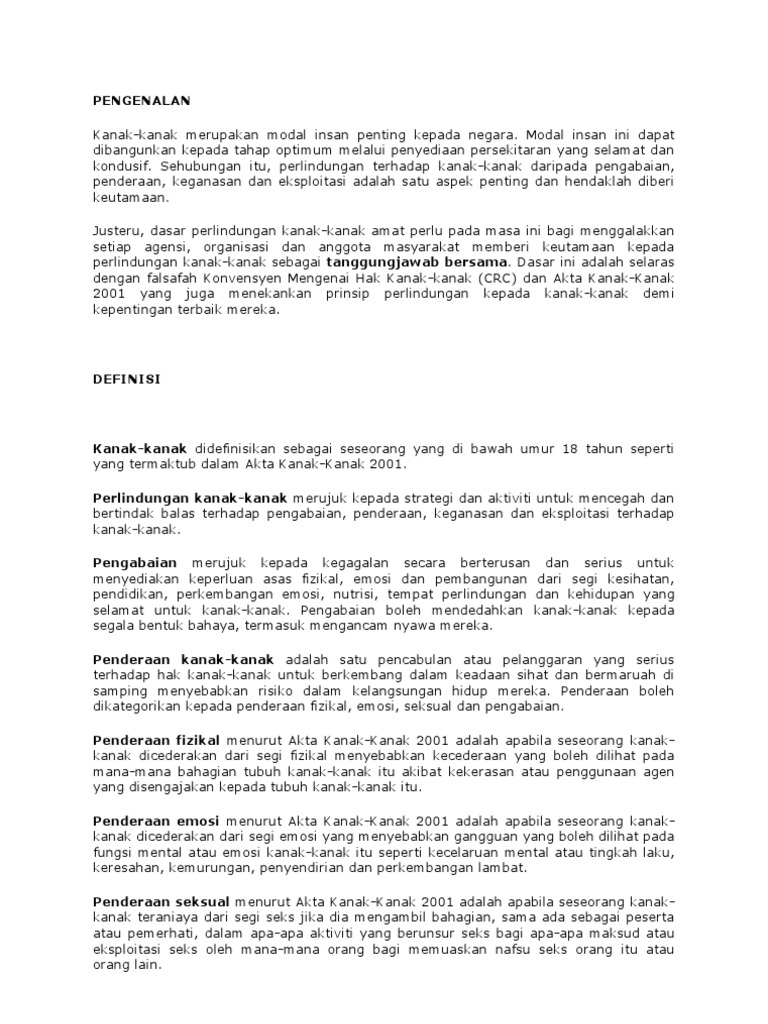 PENGENALAN

Kanak-kanak merupakan modal insan penting kepada negara. Modal insan ini dapat dibangunkan kepada tahap optimum melalui penyediaan persekitaran yang selamat dan kondusif. Sehubungan itu, perlindungan terhadap kanak-kanak daripada pengabaian, penderaan, keganasan dan eksploitasi adalah satu aspek penting dan hendaklah diberi keutamaan.

Justeru, dasar perlindungan kanak-kanak amat perlu pada masa ini bagi menggalakkan setiap agensi, organisasi dan anggota masyarakat memberi keutamaan kepada perlindungan kanak-kanak sebagai tanggungjawab bersama. Dasar ini adalah selaras dengan falsafah Konvensyen Mengenai Hak Kanak-kanak (CRC) dan Akta Kanak-Kanak 2001 yang juga menekankan prinsip perlindungan kepada kanak-kanak demi kepentingan terbaik mereka.

DEFINISI

Kanak-kanak didefinisikan sebagai seseorang yang di bawah umur 18 tahun seperti yang termaktub dalam Akta Kanak-Kanak 2001.

Perlindungan kanak-kanak merujuk kepada strategi dan aktiviti untuk mencegah dan bertindak balas terhadap pengabaian, penderaan, keganasan dan eksploitasi terhadap kanak-kanak.

Pengabaian merujuk kepada kegagalan secara berterusan dan serius untuk menyediakan keperluan asas fizikal, emosi dan pembangunan dari segi kesihatan, pendidikan, perkembangan emosi, nutrisi, tempat perlindungan dan kehidupan yang selamat untuk kanak-kanak. Pengabaian boleh mendedahkan kanak-kanak kepada segala bentuk bahaya, termasuk mengancam nyawa mereka.

Penderaan kanak-kanak adalah satu pencabulan atau pelanggaran yang serius terhadap hak kanak-kanak untuk berkembang dalam keadaan sihat dan bermaruah di samping menyebabkan risiko dalam kelangsungan hidup mereka. Penderaan boleh dikategorikan kepada penderaan fizikal, emosi, seksual dan pengabaian.

Penderaan fizikal menurut Akta Kanak-Kanak 2001 adalah apabila seseorang kanak-kanak dicederakan dari segi fizikal menyebabkan kecederaan yang boleh dilihat pada mana-mana bahagian tubuh kanak-kanak itu akibat kekerasan atau penggunaan agen yang disengajakan kepada tubuh kanak-kanak itu.

Penderaan emosi menurut Akta Kanak-Kanak 2001 adalah apabila seseorang kanak-kanak dicederakan dari segi emosi yang menyebabkan gangguan yang boleh dilihat pada fungsi mental atau emosi kanak-kanak itu seperti kecelaruan mental atau tingkah laku, keresahan, kemurungan, penyendirian dan perkembangan lambat.

Penderaan seksual menurut Akta Kanak-Kanak 2001 adalah apabila seseorang kanak-kanak teraniaya dari segi seks jika dia mengambil bahagian, sama ada sebagai peserta atau pemerhati, dalam apa-apa aktiviti yang berunsur seks bagi apa-apa maksud atau eksploitasi seks oleh mana-mana orang bagi memuaskan nafsu seks orang itu atau orang lain.